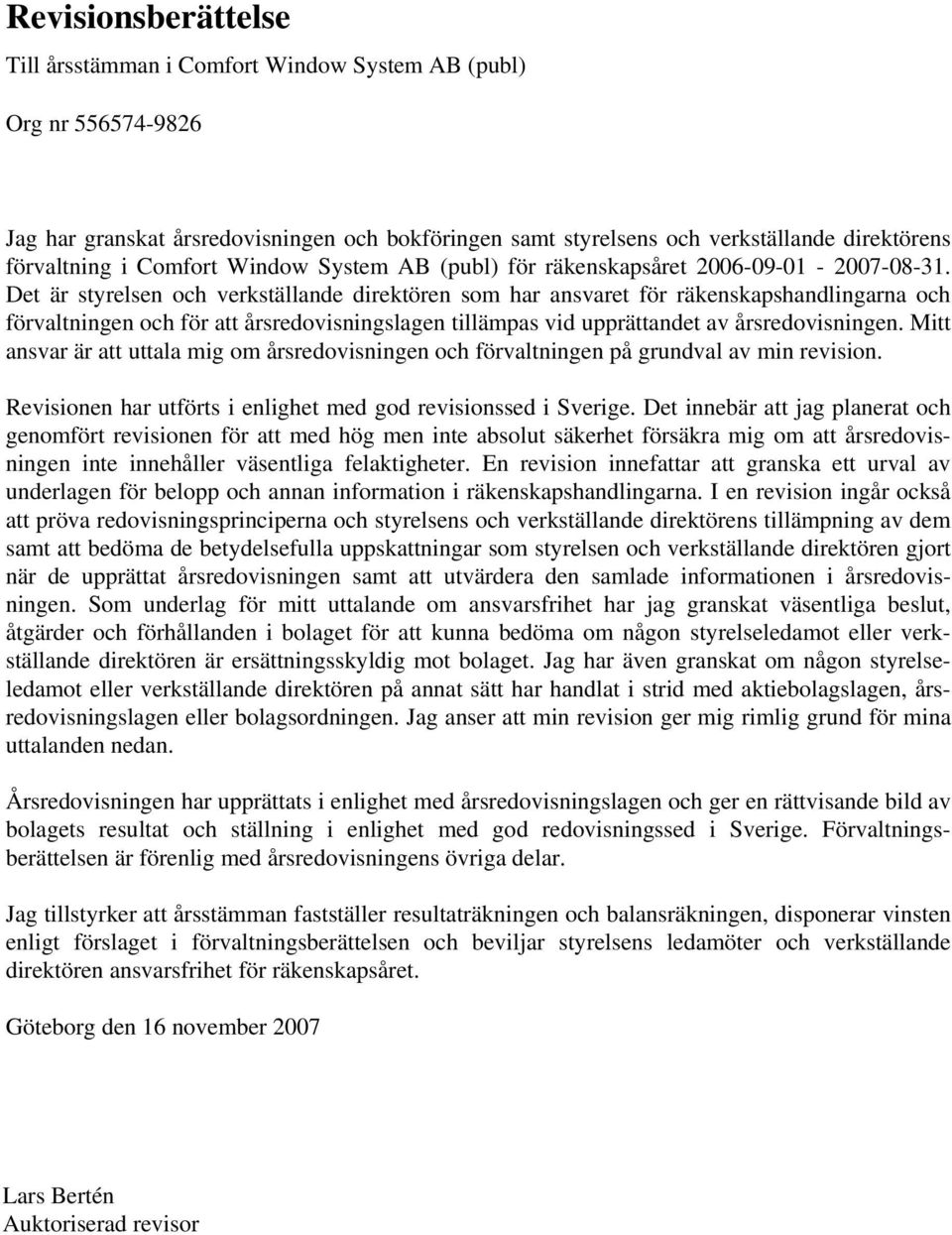 Revisionsberättelse

Till årsstämman i Comfort Window System AB (publ)

Org nr 556574-9826

Jag har granskat årsredovisningen och bokföringen samt styrelsens och verkställande direktörens förvaltning i Comfort Window System AB (publ) för räkenskapsåret 2006-09-01 - 2007-08-31. Det är styrelsen och verkställande direktören som har ansvaret för räkenskapshandlingarna och förvaltningen och för att årsredovisningslagen tillämpas vid upprättandet av årsredovisningen. Mitt ansvar är att uttala mig om årsredovisningen och förvaltningen på grundval av min revision.

Revisionen har utförts i enlighet med god revisionssed i Sverige. Det innebär att jag planerat och genomfört revisionen för att med hög men inte absolut säkerhet försäkra mig om att årsredovisningen inte innehåller väsentliga felaktigheter. En revision innefattar att granska ett urval av underlagen för belopp och annan information i räkenskapshandlingarna. I en revision ingår också att pröva redovisningsprinciperna och styrelsens och verkställande direktörens tillämpning av dem samt att bedöma de betydelsefulla uppskattningar som styrelsen och verkställande direktören gjort när de upprättat årsredovisningen samt att utvärdera den samlade informationen i årsredovisningen. Som underlag för mitt uttalande om ansvarsfrihet har jag granskat väsentliga beslut, åtgärder och förhållanden i bolaget för att kunna bedöma om någon styrelseledamot eller verkställande direktören är ersättningsskyldig mot bolaget. Jag har även granskat om någon styrelseledamot eller verkställande direktören på annat sätt har handlat i strid med aktiebolagslagen, årsredovisningslagen eller bolagsordningen. Jag anser att min revision ger mig rimlig grund för mina uttalanden nedan.

Årsredovisningen har upprättats i enlighet med årsredovisningslagen och ger en rättvisande bild av bolagets resultat och ställning i enlighet med god redovisningssed i Sverige. Förvaltningsberättelsen är förenlig med årsredovisningens övriga delar.

Jag tillstyrker att årsstämman fastställer resultaträkningen och balansräkningen, disponerar vinsten enligt förslaget i förvaltningsberättelsen och beviljar styrelsens ledamöter och verkställande direktören ansvarsfrihet för räkenskapsåret.

Göteborg den 16 november 2007

Lars Bertén
Auktoriserad revisor